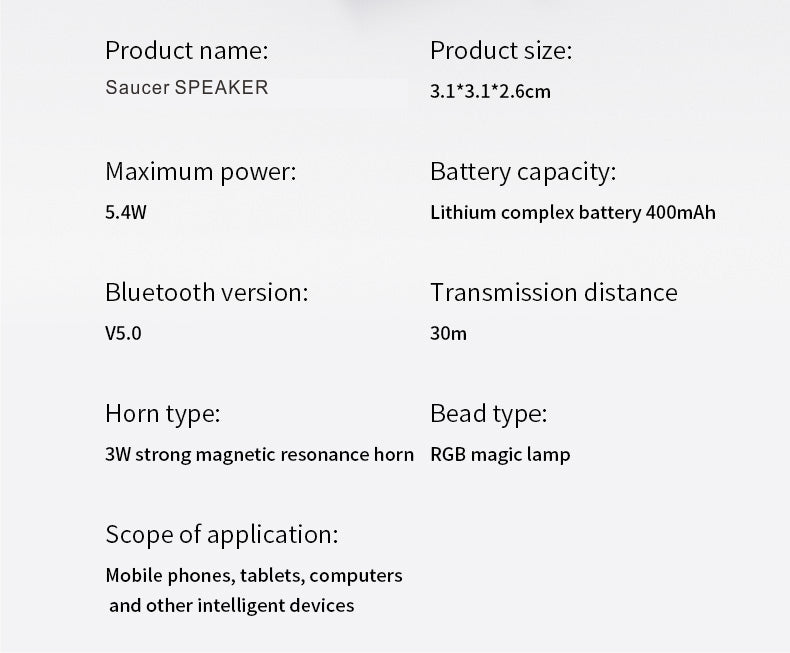 Product name:
Saucer SPEAKER

Maximum power:
5.4W

Bluetooth version:
V5.0

Horn type:
3W strong magnetic resonance horn

Scope of application:
Mobile phones, tablets, computers and other intelligent devices

Product size:
3.1*3.1*2.6cm

Battery capacity:
Lithium complex battery 400mAh

Transmission distance
30m

Bead type:
RGB magic lamp